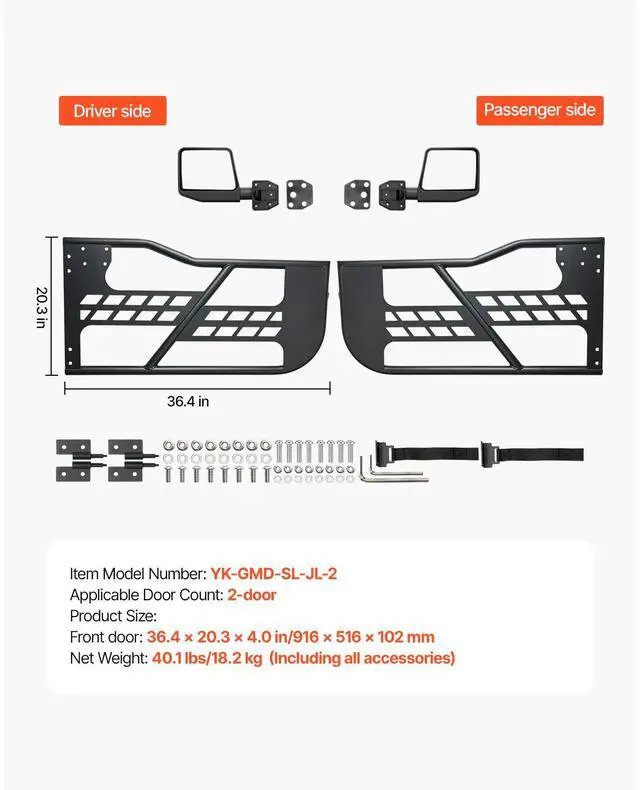 Driver side

Passenger side

20.3 in

36.4 in

Item Model Number: YK-GMD-SL-JL-2
Applicable Door Count: 2-door
Product Size:
Front door: 36.4 × 20.3 × 4.0 in/916 × 516 × 102 mm
Net Weight: 40.1 lbs/18.2 kg (Including all accessories)